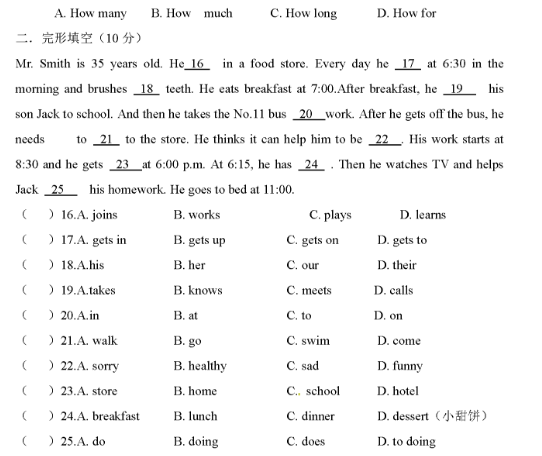 A. How many B. How much C. How long D. How for

二．完形填空（10 分）

Mr. Smith is 35 years old. He 16 in a food store. Every day he 17 at 6:30 in the morning and brushes 18 teeth. He eats breakfast at 7:00.After breakfast, he 19 his son Jack to school. And then he takes the No.11 bus 20 work. After he gets off the bus, he needs to 21 to the store. He thinks it can help him to be 22 . His work starts at 8:30 and he gets 23 at 6:00 p.m. At 6:15, he has 24 . Then he watches TV and helps Jack 25 his homework. He goes to bed at 11:00.

( ) 16.A. joins B. works C. plays D. learns
( ) 17.A. gets in B. gets up C. gets on D. gets to
( ) 18.A.his B. her C. our D. their
( ) 19.A.takes B. knows C. meets D. calls
( ) 20.A.in B. at C. to D. on
( ) 21.A. walk B. go C. swim D. come
( ) 22.A. sorry B. healthy C. sad D. funny
( ) 23.A. store B. home C.. school D. hotel
( ) 24.A. breakfast B. lunch C. dinner D. dessert（小甜饼）
( ) 25.A. do B. doing C. does D. to doing